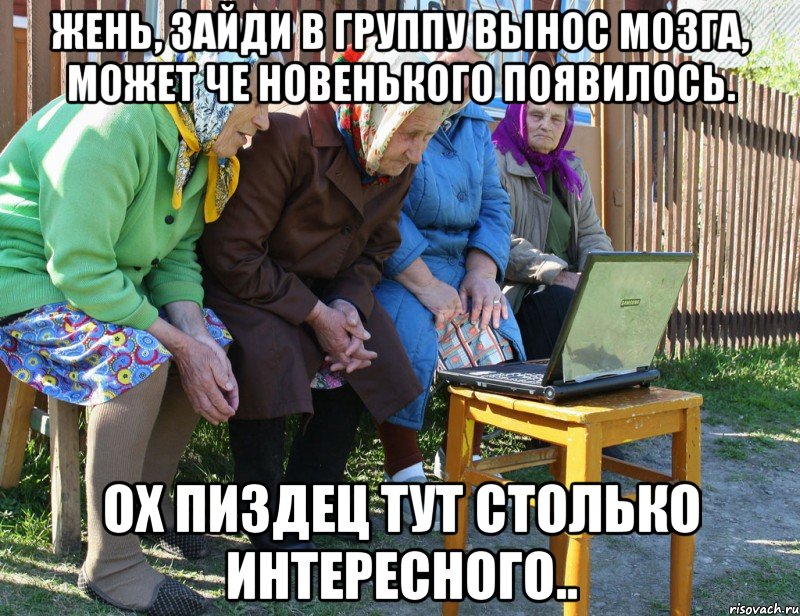 ЖЕНЬ, ЗАЙДИ В ГРУППУ ВЫНОС МОЗГА, МОЖЕТ ЧЕ НОВЕНЬКОГО ПОЯВИЛОСЬ.

SAMSUNG

ОХ ПИЗДЕЦ ТУТ СТОЛЬКО ИНТЕРЕСНОГО..

risovach.ru